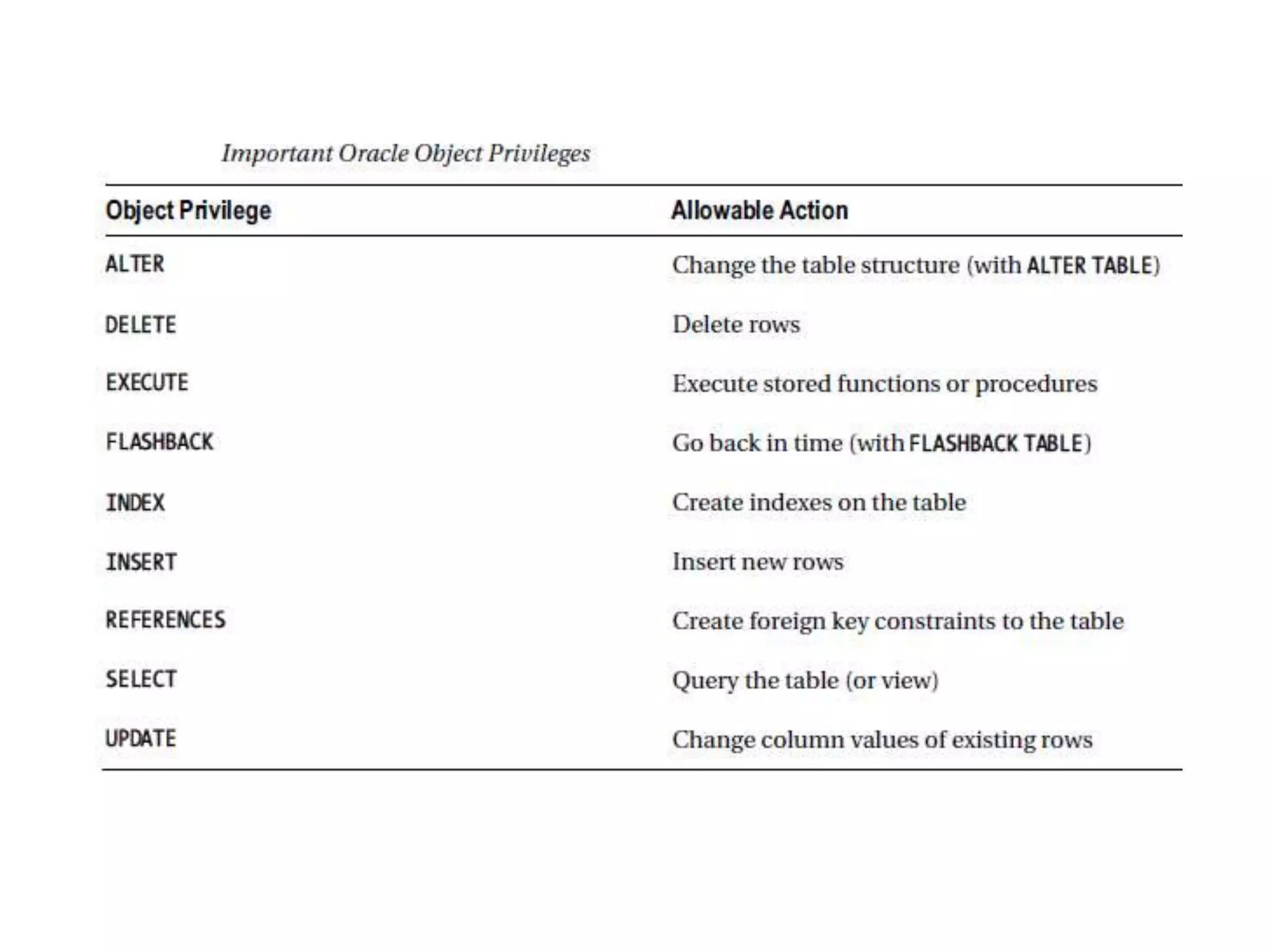 Important Oracle Object Privileges

| Object Privilege | Allowable Action |
|---|---|
| ALTER | Change the table structure (with ALTER TABLE) |
| DELETE | Delete rows |
| EXECUTE | Execute stored functions or procedures |
| FLASHBACK | Go back in time (with FLASHBACK TABLE) |
| INDEX | Create indexes on the table |
| INSERT | Insert new rows |
| REFERENCES | Create foreign key constraints to the table |
| SELECT | Query the table (or view) |
| UPDATE | Change column values of existing rows |